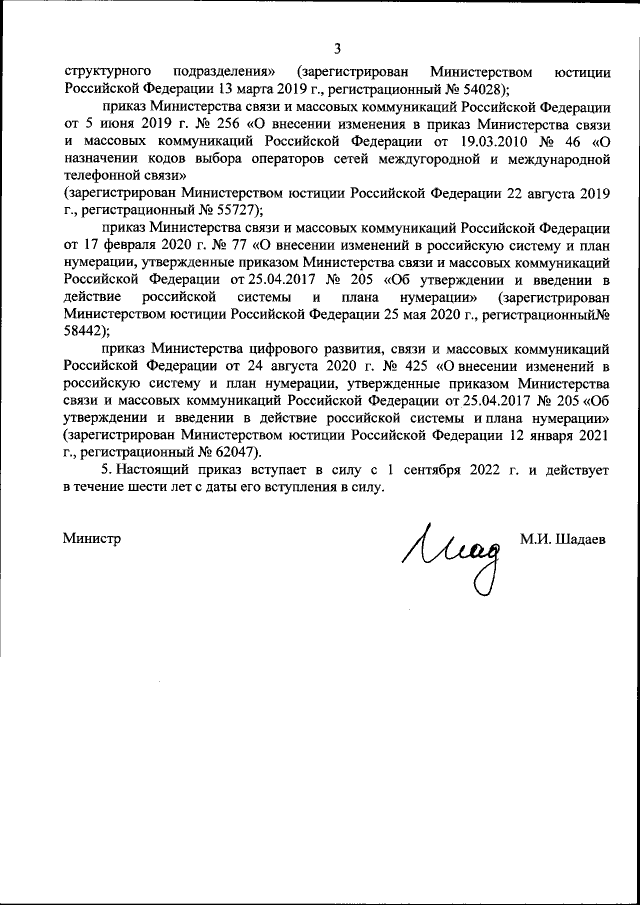 3

структурного подразделения» (зарегистрирован Министерством юстиции Российской Федерации 13 марта 2019 г., регистрационный № 54028);

приказ Министерства связи и массовых коммуникаций Российской Федерации от 5 июня 2019 г. № 256 «О внесении изменения в приказ Министерства связи и массовых коммуникаций Российской Федерации от 19.03.2010 № 46 «О назначении кодов выбора операторов сетей междугородной и международной телефонной связи»
(зарегистрирован Министерством юстиции Российской Федерации 22 августа 2019 г., регистрационный № 55727);

приказ Министерства связи и массовых коммуникаций Российской Федерации от 17 февраля 2020 г. № 77 «О внесении изменений в российскую систему и план нумерации, утвержденные приказом Министерства связи и массовых коммуникаций Российской Федерации от 25.04.2017 № 205 «Об утверждении и введении в действие российской системы и плана нумерации» (зарегистрирован Министерством юстиции Российской Федерации 25 мая 2020 г., регистрационный№ 58442);

приказ Министерства цифрового развития, связи и массовых коммуникаций Российской Федерации от 24 августа 2020 г. № 425 «О внесении изменений в российскую систему и план нумерации, утвержденные приказом Министерства связи и массовых коммуникаций Российской Федерации от 25.04.2017 № 205 «Об утверждении и введении в действие российской системы и плана нумерации» (зарегистрирован Министерством юстиции Российской Федерации 12 января 2021 г., регистрационный № 62047).

5. Настоящий приказ вступает в силу с 1 сентября 2022 г. и действует в течение шести лет с даты его вступления в силу.

Министр М.И. Шадаев